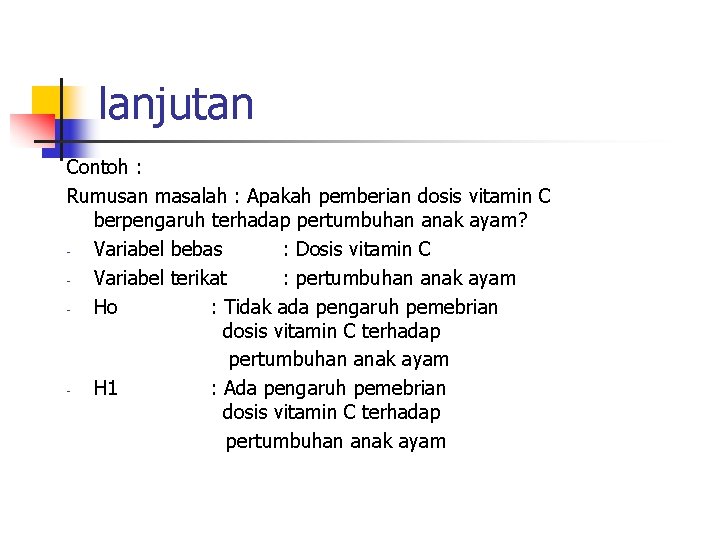 lanjutan

Contoh :

Rumusan masalah : Apakah pemberian dosis vitamin C berpengaruh terhadap pertumbuhan anak ayam?

- Variabel bebas : Dosis vitamin C
- Variabel terikat : pertumbuhan anak ayam
- Ho : Tidak ada pengaruh pemebrian dosis vitamin C terhadap pertumbuhan anak ayam
- H1 : Ada pengaruh pemebrian dosis vitamin C terhadap pertumbuhan anak ayam